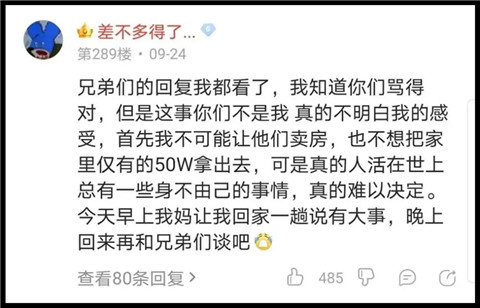 差不多得了...

第289楼 · 09-24

兄弟们的回复我都看了，我知道你们骂得对，但是这事你们不是我 真的不明白我的感受，首先我不可能让他们卖房，也不想把家里仅有的50W拿出去，可是真的人活在世上总有一些身不由己的事情，真的难以决定。今天早上我妈让我回家一趟说有大事，晚上回来再和兄弟们谈吧

查看80条回复 >

485